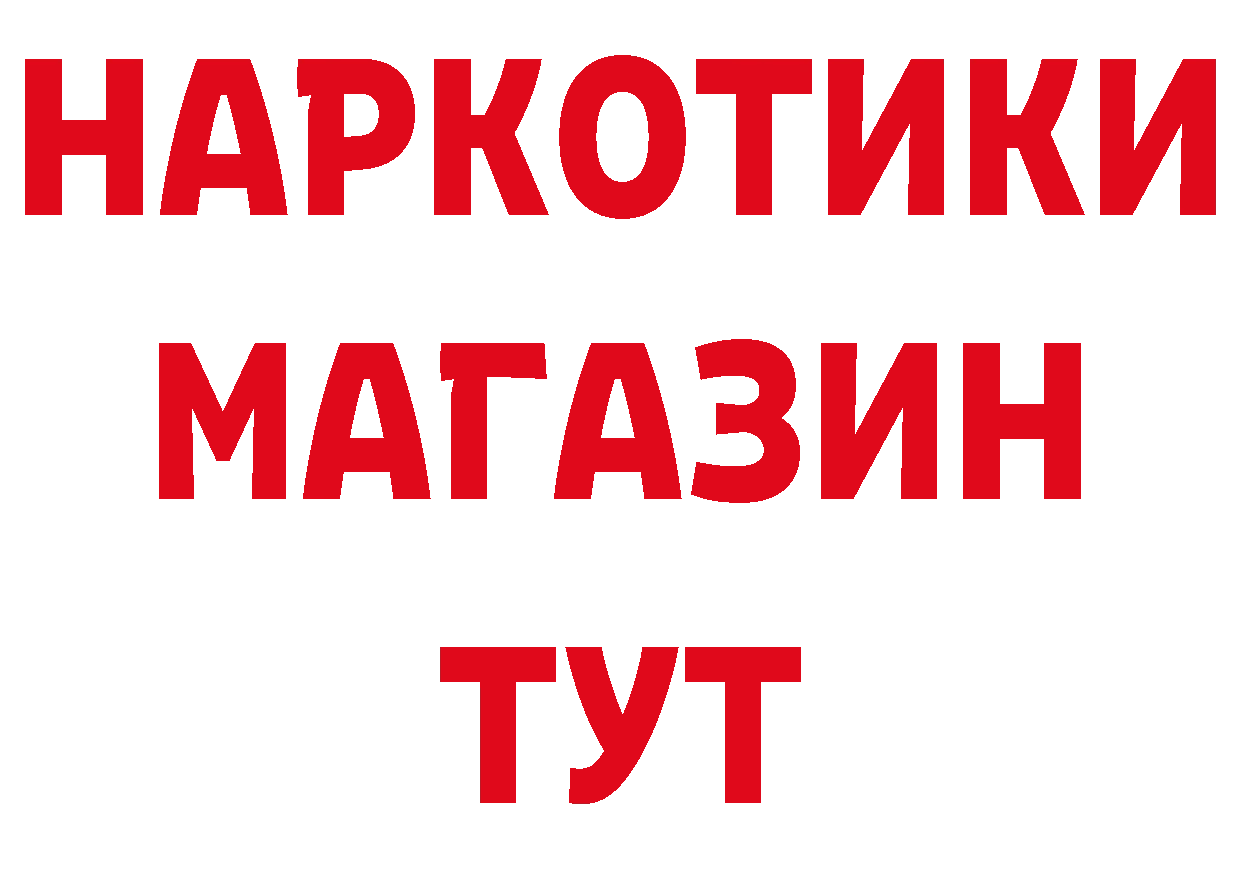 НАРКОТИКИ
МАГАЗИН
ТУТ